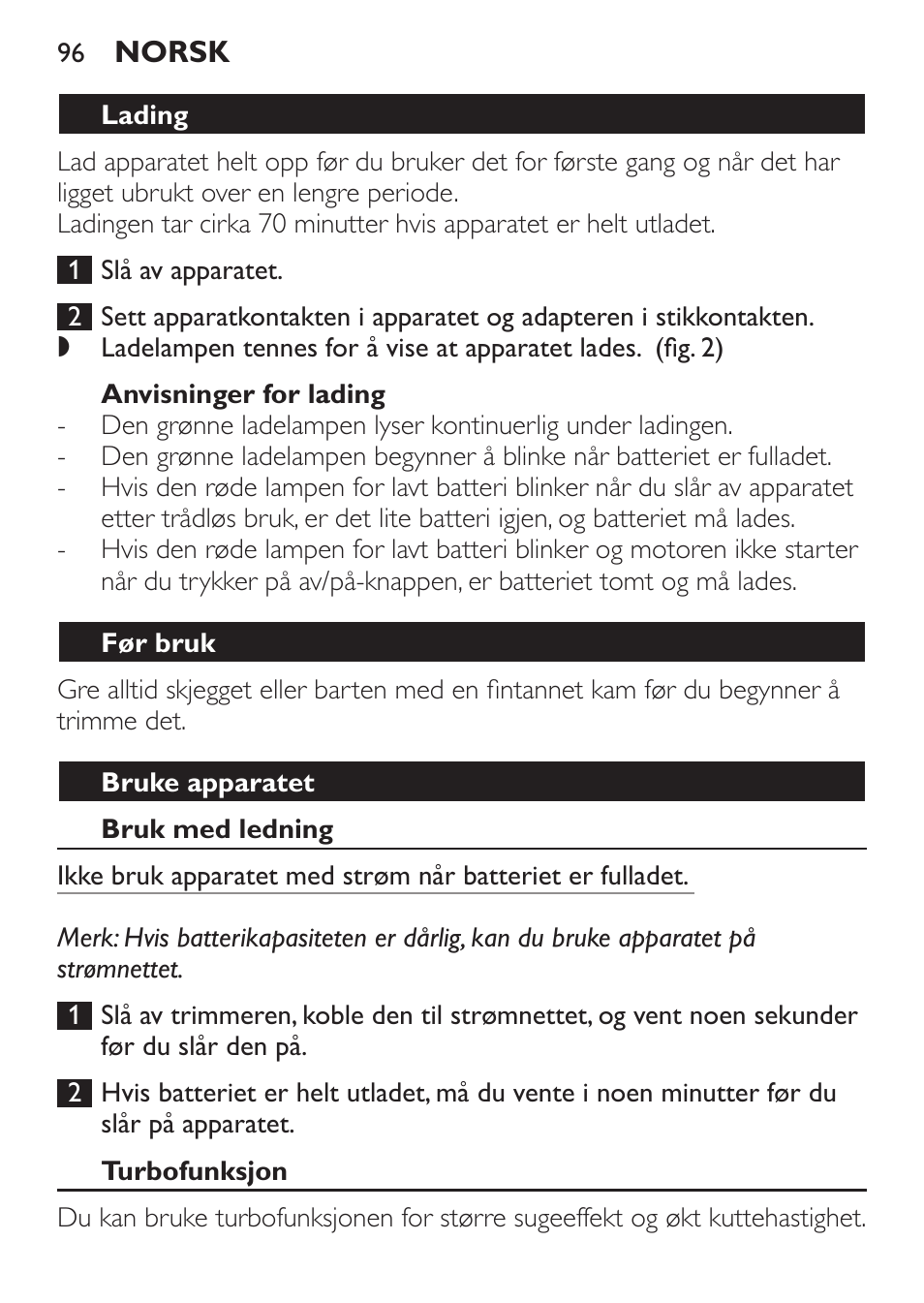 96 NORSK

Lading

Lad apparatet helt opp før du bruker det for første gang og når det har ligget ubrukt over en lengre periode.
Ladingen tar cirka 70 minutter hvis apparatet er helt utladet.

1 Slå av apparatet.

2 Sett apparatkontakten i apparatet og adapteren i stikkontakten.
◗ Ladelampen tennes for å vise at apparatet lades. (fig. 2)

Anvisninger for lading
- Den grønne ladelampen lyser kontinuerlig under ladingen.
- Den grønne ladelampen begynner å blinke når batteriet er fulladet.
- Hvis den røde lampen for lavt batteri blinker når du slår av apparatet etter trådløs bruk, er det lite batteri igjen, og batteriet må lades.
- Hvis den røde lampen for lavt batteri blinker og motoren ikke starter når du trykker på av/på-knappen, er batteriet tomt og må lades.

Før bruk

Gre alltid skjegget eller barten med en fintannet kam før du begynner å trimme det.

Bruke apparatet

Bruk med ledning

Ikke bruk apparatet med strøm når batteriet er fulladet.

Merk: Hvis batterikapasiteten er dårlig, kan du bruke apparatet på strømnettet.

1 Slå av trimmeren, koble den til strømnettet, og vent noen sekunder før du slår den på.

2 Hvis batteriet er helt utladet, må du vente i noen minutter før du slår på apparatet.

Turbofunksjon

Du kan bruke turbofunksjonen for større sugeeffekt og økt kuttehastighet.